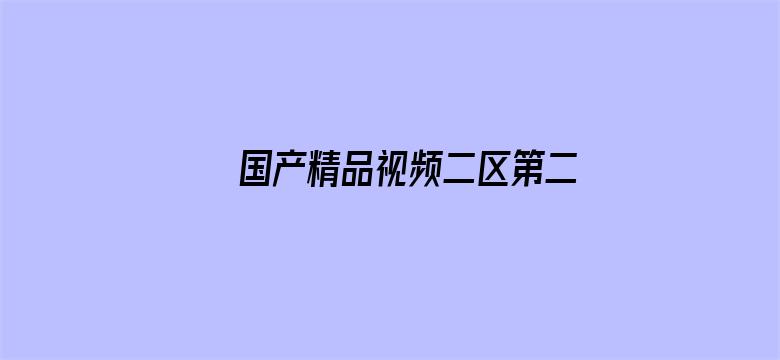 国产精品视频二区第二